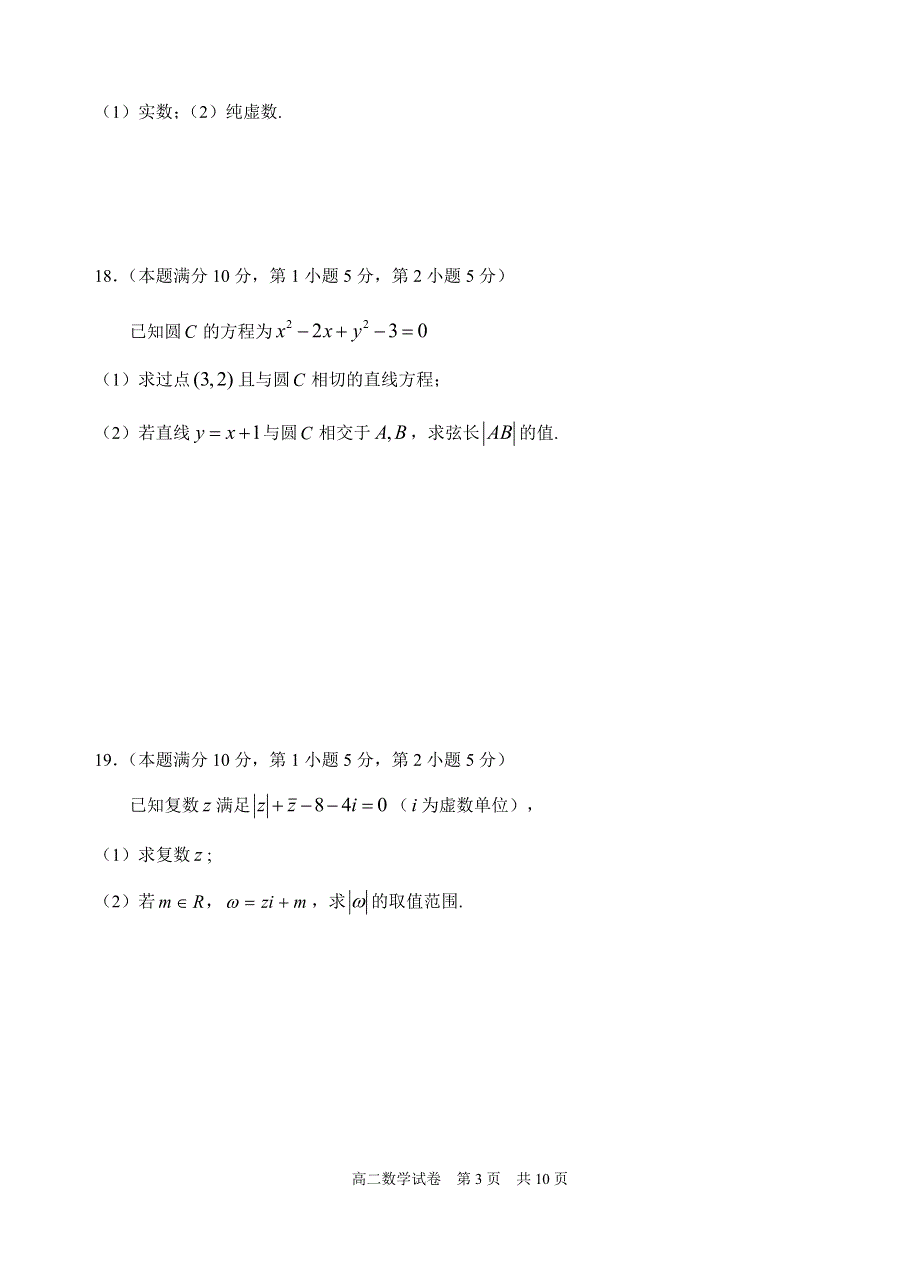 （1）实数；（2）纯虚数.

18.（本题满分 10 分，第 1 小题 5 分，第 2 小题 5 分）

已知圆 $C$ 的方程为 $x^2-2x+y^2-3=0$

（1）求过点 $(3,2)$ 且与圆 $C$ 相切的直线方程；

（2）若直线 $y=x+1$ 与圆 $C$ 相交于 $A,B$，求弦长 $|AB|$ 的值.

19.（本题满分 10 分，第 1 小题 5 分，第 2 小题 5 分）

已知复数 $z$ 满足 $|z|+\bar{z}-8-4i=0$（$i$ 为虚数单位），

（1）求复数 $z$；

（2）若 $m\in R$，$\omega=zi+m$，求 $|\omega|$ 的取值范围.

高二数学试卷　第 3 页　共 10 页